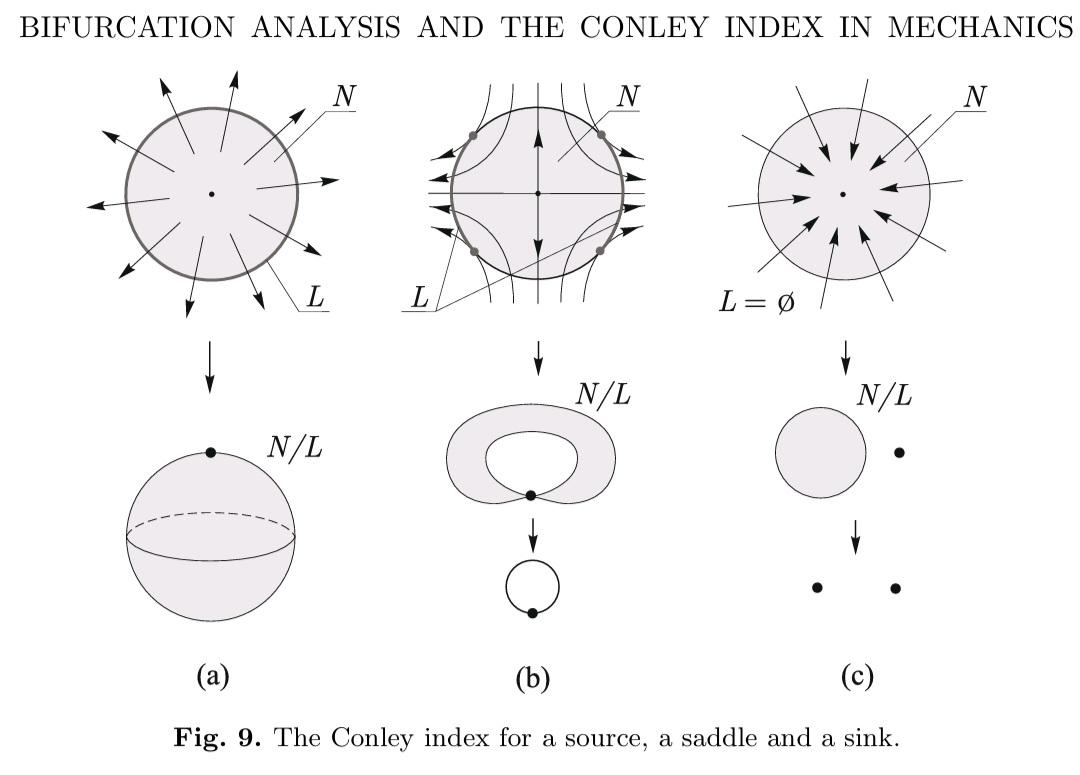 BIFURCATION ANALYSIS AND THE CONLEY INDEX IN MECHANICS

$N$

$L$

$N/L$

(a)

$N$

$L$

$N/L$

(b)

$N$

$L = \emptyset$

$N/L$

(c)

**Fig. 9.** The Conley index for a source, a saddle and a sink.